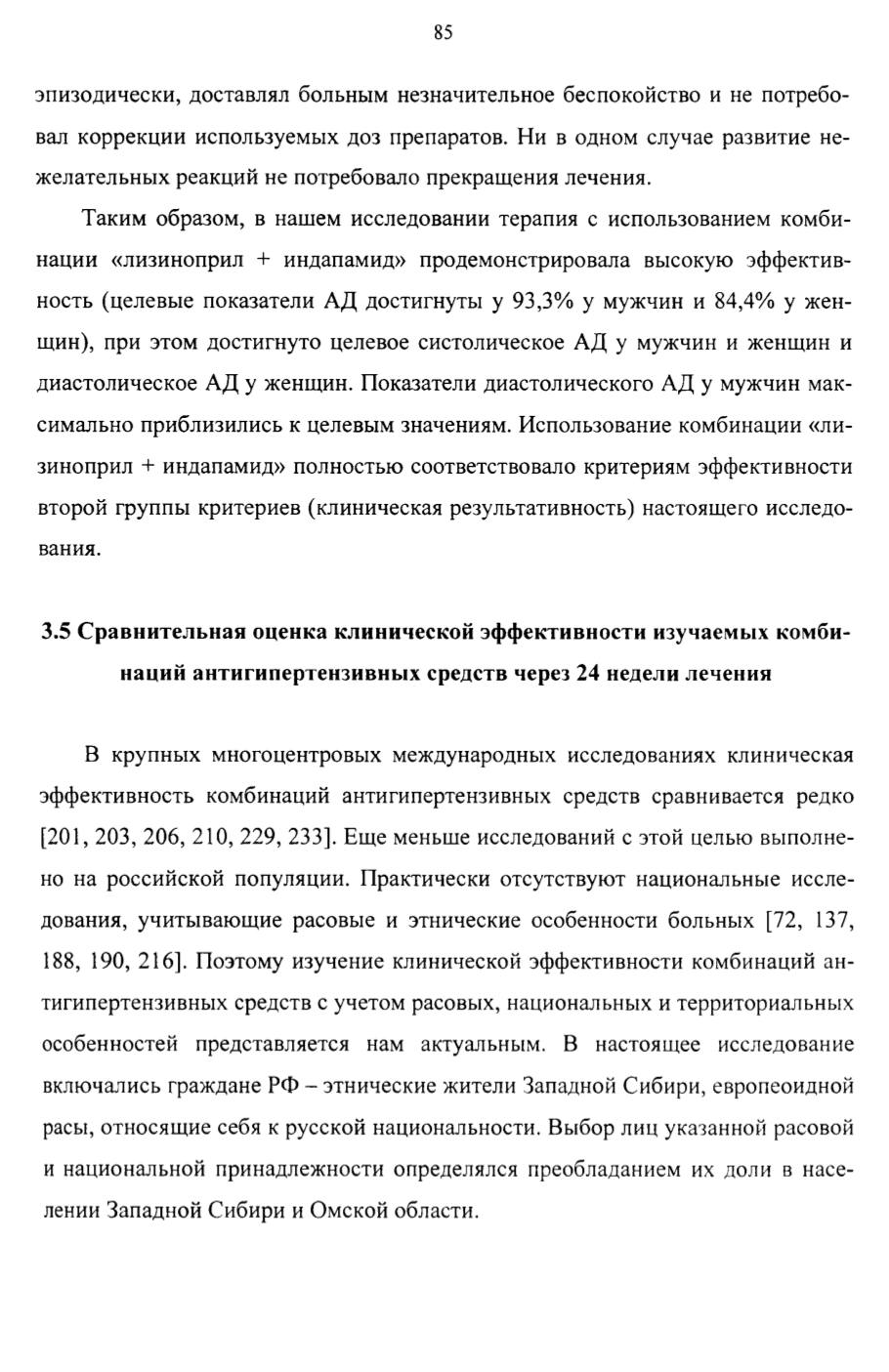 85

эпизодически, доставлял больным незначительное беспокойство и не потребовал коррекции используемых доз препаратов. Ни в одном случае развитие нежелательных реакций не потребовало прекращения лечения.

Таким образом, в нашем исследовании терапия с использованием комбинации «лизиноприл + индапамид» продемонстрировала высокую эффективность (целевые показатели АД достигнуты у 93,3% у мужчин и 84,4% у женщин), при этом достигнуто целевое систолическое АД у мужчин и женщин и диастолическое АД у женщин. Показатели диастолического АД у мужчин максимально приблизились к целевым значениям. Использование комбинации «лизиноприл + индапамид» полностью соответствовало критериям эффективности второй группы критериев (клиническая результативность) настоящего исследования.

3.5 Сравнительная оценка клинической эффективности изучаемых комбинаций антигипертензивных средств через 24 недели лечения

В крупных многоцентровых международных исследованиях клиническая эффективность комбинаций антигипертензивных средств сравнивается редко [201, 203, 206, 210, 229, 233]. Еще меньше исследований с этой целью выполнено на российской популяции. Практически отсутствуют национальные исследования, учитывающие расовые и этнические особенности больных [72, 137, 188, 190, 216]. Поэтому изучение клинической эффективности комбинаций антигипертензивных средств с учетом расовых, национальных и территориальных особенностей представляется нам актуальным. В настоящее исследование включались граждане РФ – этнические жители Западной Сибири, европеоидной расы, относящие себя к русской национальности. Выбор лиц указанной расовой и национальной принадлежности определялся преобладанием их доли в населении Западной Сибири и Омской области.